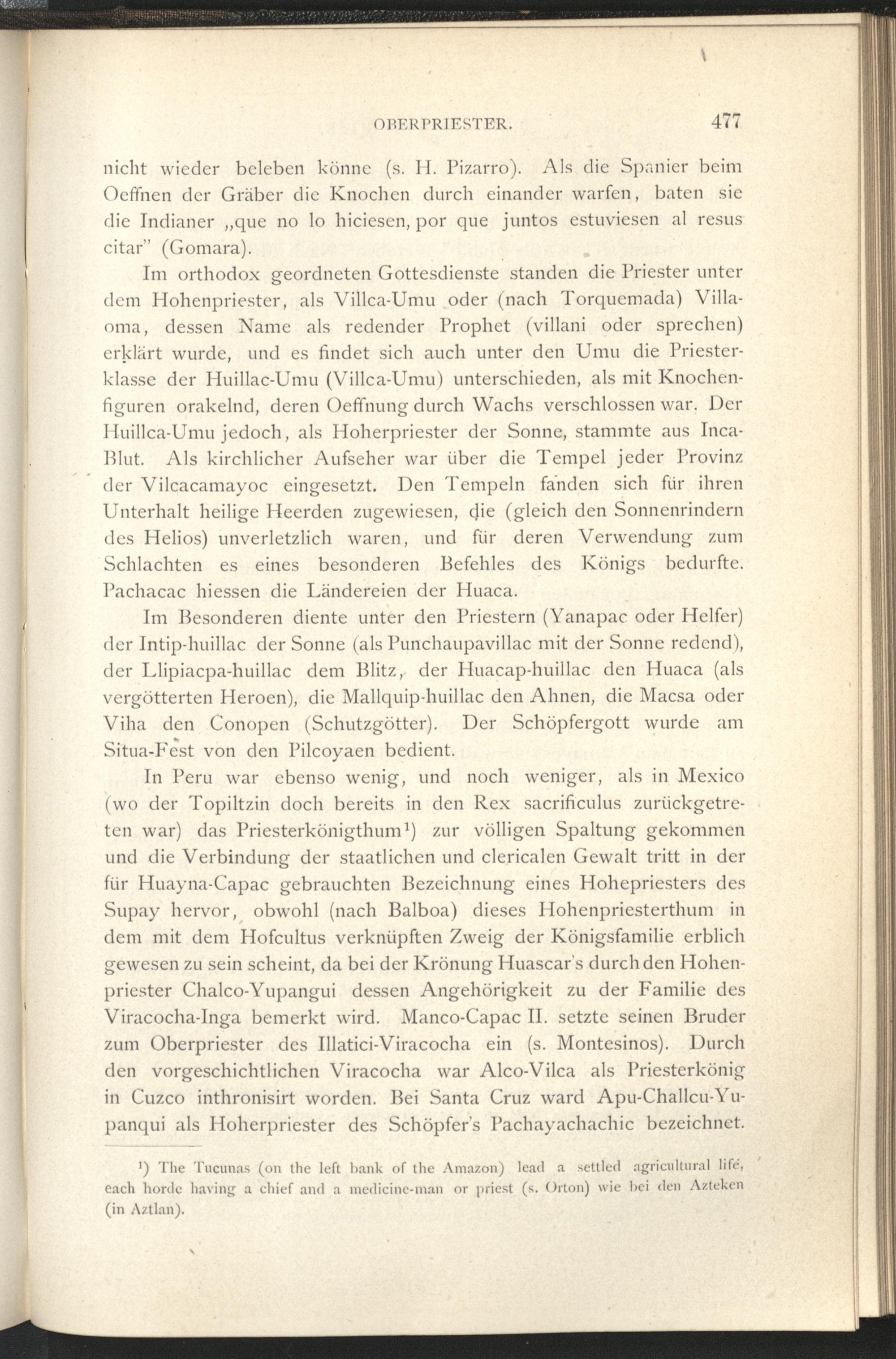 OBERPRIESTER. 477

nicht wieder beleben könne (s. H. Pizarro). Als die Spanier beim Oeffnen der Gräber die Knochen durch einander warfen, baten sie die Indianer „que no lo hiciesen, por que juntos estuviesen al resus citar" (Gomara).

Im orthodox geordneten Gottesdienste standen die Priester unter dem Hohenpriester, als Villca-Umu oder (nach Torquemada) Villaoma, dessen Name als redender Prophet (villani oder sprechen) erklärt wurde, und es findet sich auch unter den Umu die Priesterklasse der Huillac-Umu (Villca-Umu) unterschieden, als mit Knochenfiguren orakelnd, deren Oeffnung durch Wachs verschlossen war. Der Huillca-Umu jedoch, als Hoherpriester der Sonne, stammte aus Inca-Blut. Als kirchlicher Aufseher war über die Tempel jeder Provinz der Vilcacamayoc eingesetzt. Den Tempeln fanden sich für ihren Unterhalt heilige Heerden zugewiesen, die (gleich den Sonnenrindern des Helios) unverletzlich waren, und für deren Verwendung zum Schlachten es eines besonderen Befehles des Königs bedurfte. Pachacac hiessen die Ländereien der Huaca.

Im Besonderen diente unter den Priestern (Yanapac oder Helfer) der Intip-huillac der Sonne (als Punchaupavillac mit der Sonne redend), der Llipiacpa-huillac dem Blitz, der Huacap-huillac den Huaca (als vergötterten Heroen), die Mallquip-huillac den Ahnen, die Macsa oder Viha den Conopen (Schutzgötter). Der Schöpfergott wurde am Situa-Fest von den Pilcoyaen bedient.

In Peru war ebenso wenig, und noch weniger, als in Mexico (wo der Topiltzin doch bereits in den Rex sacrificulus zurückgetreten war) das Priesterkönigthum¹) zur völligen Spaltung gekommen und die Verbindung der staatlichen und clericalen Gewalt tritt in der für Huayna-Capac gebrauchten Bezeichnung eines Hohepriesters des Supay hervor, obwohl (nach Balboa) dieses Hohenpriesterthum in dem mit dem Hofcultus verknüpften Zweig der Königsfamilie erblich gewesen zu sein scheint, da bei der Krönung Huascar's durch den Hohenpriester Chalco-Yupangui dessen Angehörigkeit zu der Familie des Viracocha-Inga bemerkt wird. Manco-Capac II. setzte seinen Bruder zum Oberpriester des Illatici-Viracocha ein (s. Montesinos). Durch den vorgeschichtlichen Viracocha war Alco-Vilca als Priesterkönig in Cuzco inthronisirt worden. Bei Santa Cruz ward Apu-Challcu-Yupanqui als Hoherpriester des Schöpfer's Pachayachachic bezeichnet.

¹) The Tucunas (on the left bank of the Amazon) lead a settled agricultural life, each horde having a chief and a medicine-man or priest (s. Orton) wie bei den Azteken (in Aztlan).